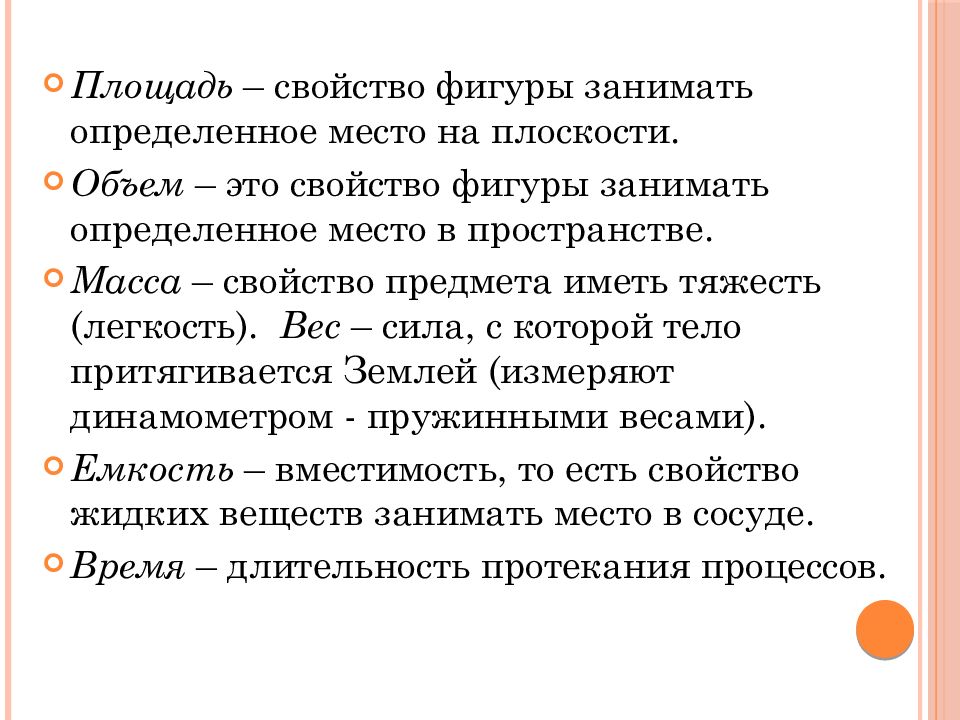 Площадь – свойство фигуры занимать определенное место на плоскости.

Объем – это свойство фигуры занимать определенное место в пространстве.

Масса – свойство предмета иметь тяжесть (легкость). Вес – сила, с которой тело притягивается Землей (измеряют динамометром - пружинными весами).

Емкость – вместимость, то есть свойство жидких веществ занимать место в сосуде.

Время – длительность протекания процессов.